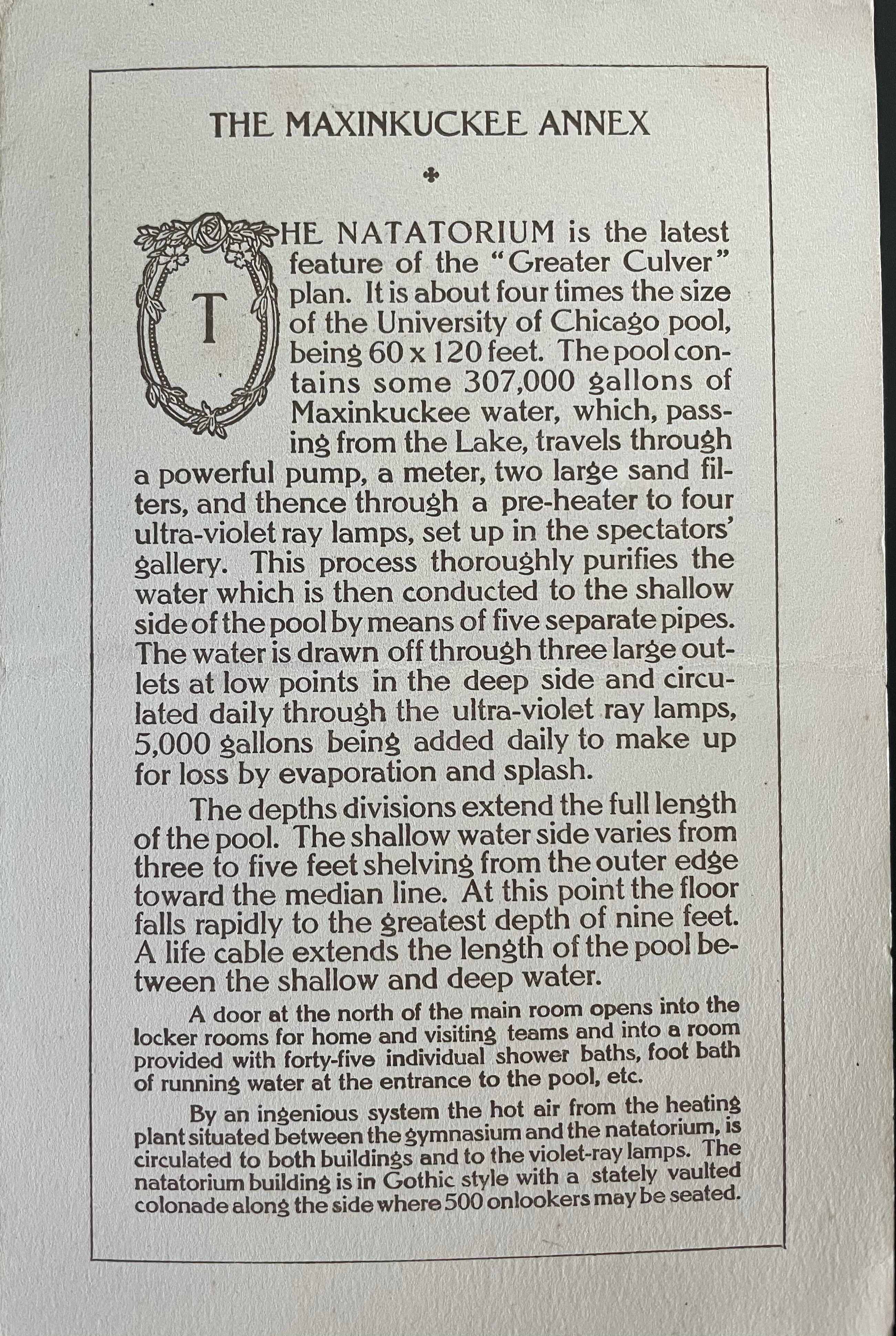 THE MAXINKUCKEE ANNEX

THE NATATORIUM is the latest feature of the "Greater Culver" plan. It is about four times the size of the University of Chicago pool, being 60 x 120 feet. The pool contains some 307,000 gallons of Maxinkuckee water, which, passing from the Lake, travels through a powerful pump, a meter, two large sand filters, and thence through a pre-heater to four ultra-violet ray lamps, set up in the spectators' gallery. This process thoroughly purifies the water which is then conducted to the shallow side of the pool by means of five separate pipes. The water is drawn off through three large outlets at low points in the deep side and circulated daily through the ultra-violet ray lamps, 5,000 gallons being added daily to make up for loss by evaporation and splash.

The depths divisions extend the full length of the pool. The shallow water side varies from three to five feet shelving from the outer edge toward the median line. At this point the floor falls rapidly to the greatest depth of nine feet. A life cable extends the length of the pool between the shallow and deep water.

A door at the north of the main room opens into the locker rooms for home and visiting teams and into a room provided with forty-five individual shower baths, foot bath of running water at the entrance to the pool, etc.

By an ingenious system the hot air from the heating plant situated between the gymnasium and the natatorium, is circulated to both buildings and to the violet-ray lamps. The natatorium building is in Gothic style with a stately vaulted colonade along the side where 500 onlookers may be seated.